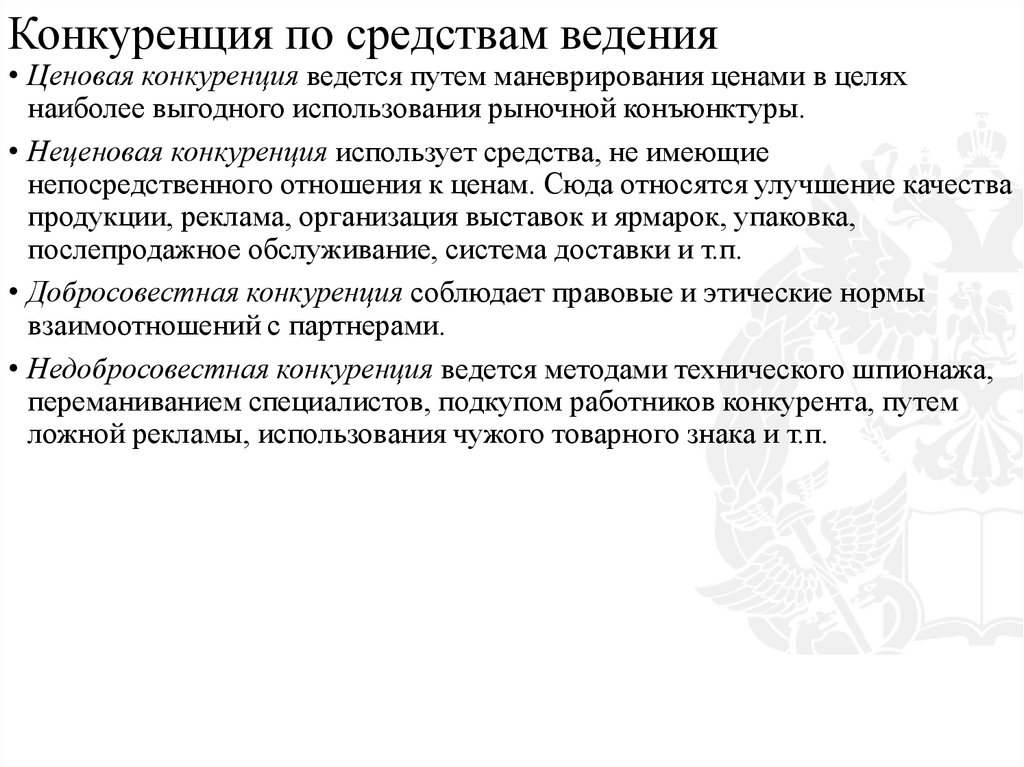 Конкуренция по средствам ведения

• Ценовая конкуренция ведется путем маневрирования ценами в целях наиболее выгодного использования рыночной конъюнктуры.

• Неценовая конкуренция использует средства, не имеющие непосредственного отношения к ценам. Сюда относятся улучшение качества продукции, реклама, организация выставок и ярмарок, упаковка, послепродажное обслуживание, система доставки и т.п.

• Добросовестная конкуренция соблюдает правовые и этические нормы взаимоотношений с партнерами.

• Недобросовестная конкуренция ведется методами технического шпионажа, переманиванием специалистов, подкупом работников конкурента, путем ложной рекламы, использования чужого товарного знака и т.п.